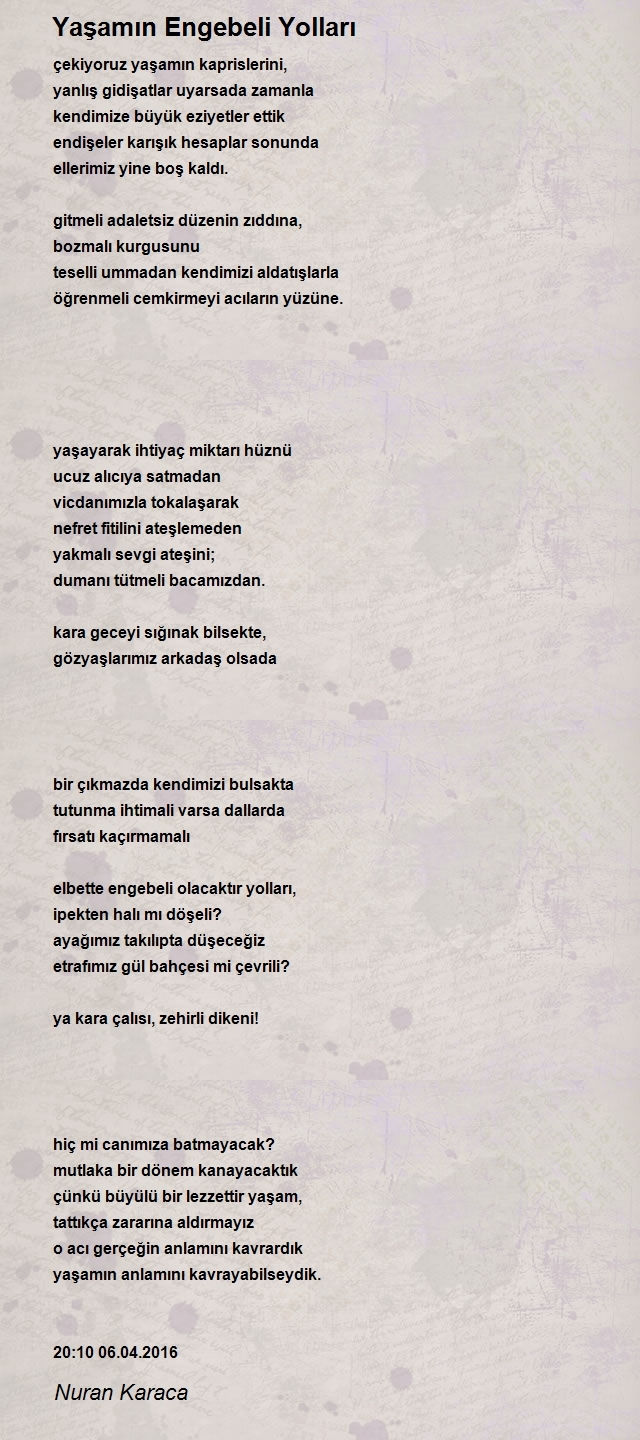 Yaşamın Engebeli Yolları

çekiyoruz yaşamın kaprislerini,
yanlış gidişatlar uyarsada zamanla
kendimize büyük eziyetler ettik
endişeler karışık hesaplar sonunda
ellerimiz yine boş kaldı.

gitmeli adaletsiz düzenin zıddına,
bozmalı kurgusunu
teselli ummadan kendimizi aldatışlarla
öğrenmeli cemkirmeyi acıların yüzüne.

yaşayarak ihtiyaç miktarı hüznü
ucuz alıcıya satmadan
vicdanımızla tokalaşarak
nefret fitilini ateşlemeden
yakmalı sevgi ateşini;
dumanı tütmeli bacamızdan.

kara geceyi sığınak bilsekte,
gözyaşlarımız arkadaş olsada

bir çıkmazda kendimizi bulsakta
tutunma ihtimali varsa dallarda
fırsatı kaçırmamalı

elbette engebeli olacaktır yolları,
ipekten halı mı döşeli?
ayağımız takılıpta düşeceğiz
etrafımız gül bahçesi mi çevrili?

ya kara çalısı, zehirli dikeni!

hiç mi canımıza batmayacak?
mutlaka bir dönem kanayacaktık
çünkü büyülü bir lezzettir yaşam,
tattıkça zararına aldırmayız
o acı gerçeğin anlamını kavrardık
yaşamın anlamını kavrayabilseydik.

20:10 06.04.2016

Nuran Karaca